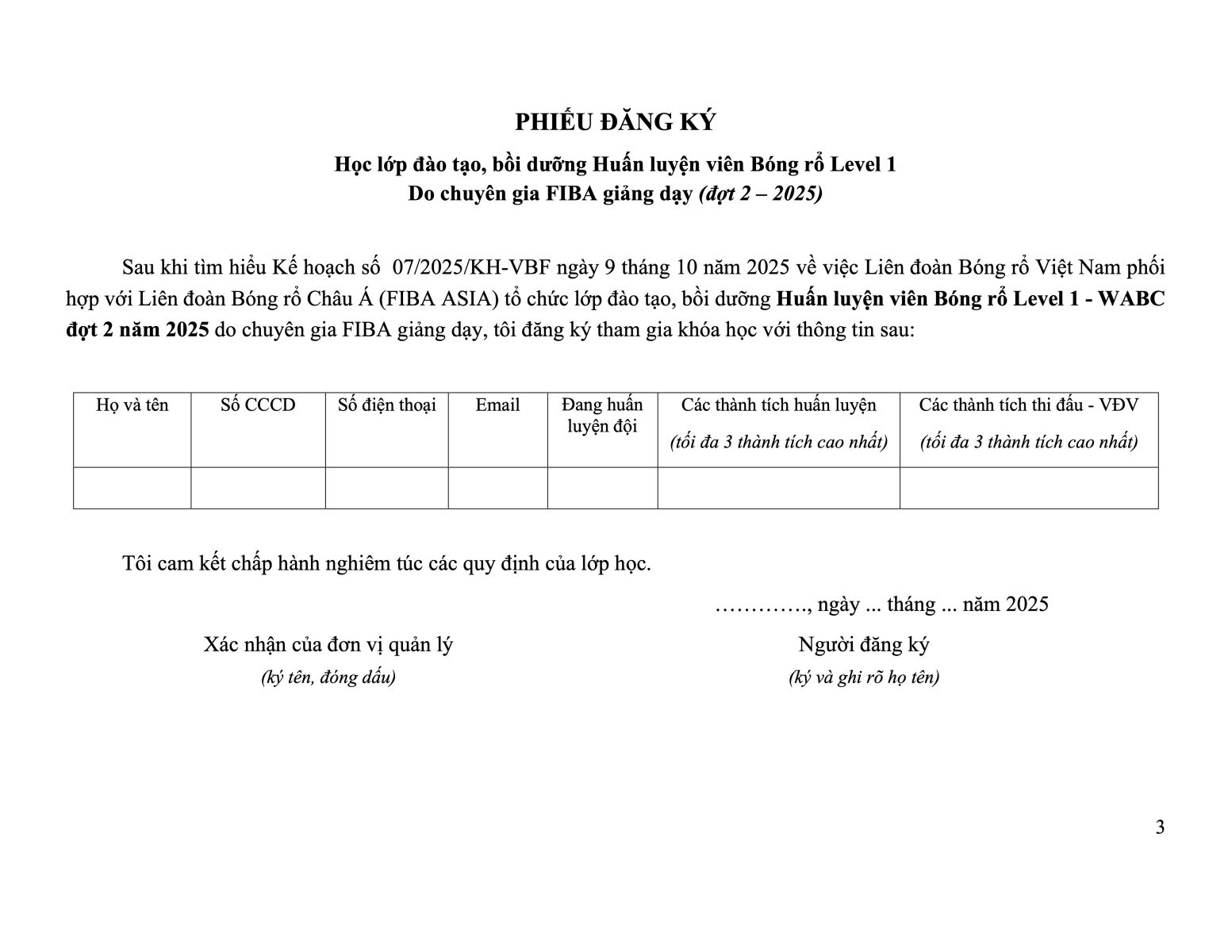 PHIẾU ĐĂNG KÝ

Học lớp đào tạo, bồi dưỡng Huấn luyện viên Bóng rổ Level 1
Do chuyên gia FIBA giảng dạy (đợt 2 – 2025)

Sau khi tìm hiểu Kế hoạch số 07/2025/KH-VBF ngày 9 tháng 10 năm 2025 về việc Liên đoàn Bóng rổ Việt Nam phối hợp với Liên đoàn Bóng rổ Châu Á (FIBA ASIA) tổ chức lớp đào tạo, bồi dưỡng Huấn luyện viên Bóng rổ Level 1 - WABC đợt 2 năm 2025 do chuyên gia FIBA giảng dạy, tôi đăng ký tham gia khóa học với thông tin sau:

| Họ và tên | Số CCCD | Số điện thoại | Email | Đang huấn luyện đội | Các thành tích huấn luyện (tối đa 3 thành tích cao nhất) | Các thành tích thi đấu - VĐV (tối đa 3 thành tích cao nhất) |
|---|---|---|---|---|---|---|
| | | | | | | |

Tôi cam kết chấp hành nghiêm túc các quy định của lớp học.

…………., ngày ... tháng ... năm 2025

Xác nhận của đơn vị quản lý
(ký tên, đóng dấu)

Người đăng ký
(ký và ghi rõ họ tên)

3